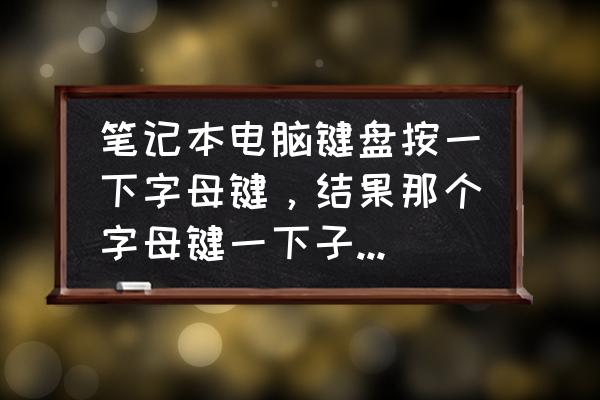 笔记本电脑键盘按一下字母键，结果那个字母键一下子...